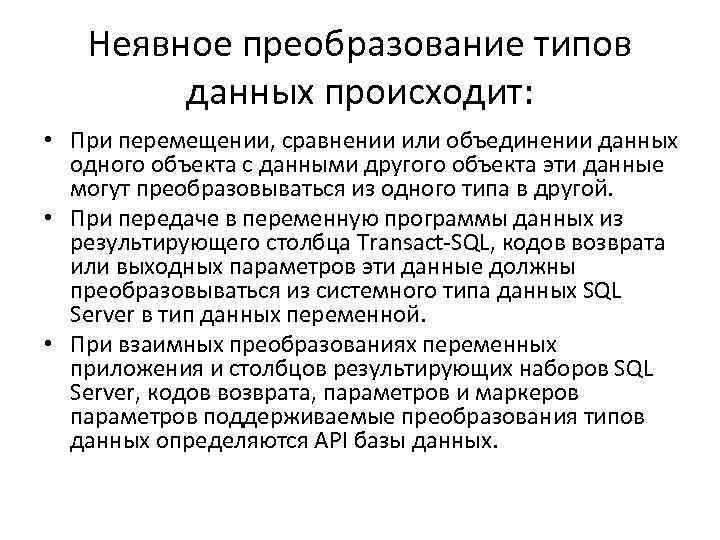 Неявное преобразование типов данных происходит:

• При перемещении, сравнении или объединении данных одного объекта с данными другого объекта эти данные могут преобразовываться из одного типа в другой.

• При передаче в переменную программы данных из результирующего столбца Transact-SQL, кодов возврата или выходных параметров эти данные должны преобразовываться из системного типа данных SQL Server в тип данных переменной.

• При взаимных преобразованиях переменных приложения и столбцов результирующих наборов SQL Server, кодов возврата, параметров и маркеров параметров поддерживаемые преобразования типов данных определяются API базы данных.